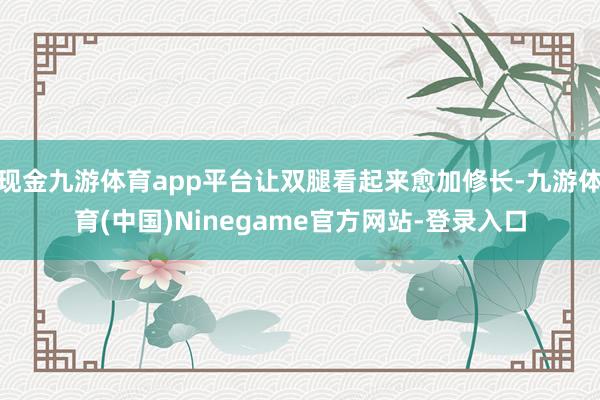 现金九游体育app平台让双腿看起来愈加修长-九游体育(中国)Ninegame官方网站-登录入口